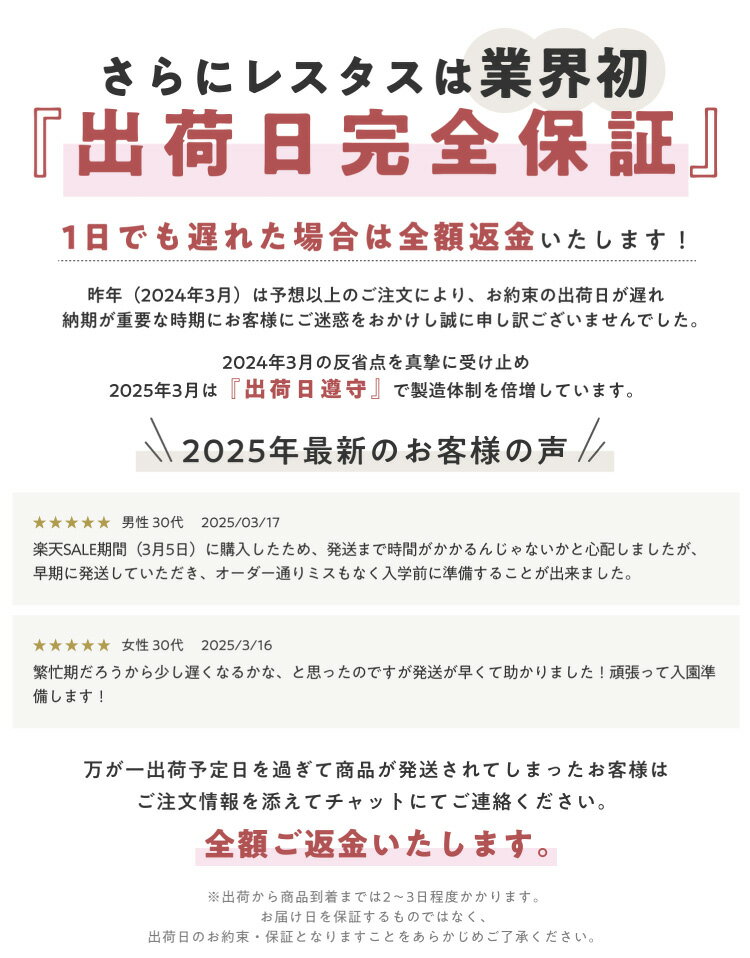 さらにレスタスは業界初
『出荷日完全保証』

1日でも遅れた場合は全額返金いたします！

昨年（2024年3月）は予想以上のご注文により、お約束の出荷日が遅れ納期が重要な時期にお客様にご迷惑をおかけし誠に申し訳ございませんでした。

2024年3月の反省点を真摯に受け止め
2025年3月は『出荷日遵守』で製造体制を倍増しています。

2025年最新のお客様の声

★★★★★ 男性 30代 2025/03/17
楽天SALE期間（3月5日）に購入したため、発送まで時間がかかるんじゃないかと心配しましたが、早期に発送していただき、オーダー通りミスもなく入学前に準備することが出来ました。

★★★★★ 女性 30代 2025/3/16
繁忙期だろうから少し遅くなるかな、と思ったのですが発送が早くて助かりました！頑張って入園準備します！

万が一出荷予定日を過ぎて商品が発送されてしまったお客様は
ご注文情報を添えてチャットにてご連絡ください。

全額ご返金いたします。

※出荷から商品到着までは2～3日程度かかります。
お届け日を保証するものではなく、
出荷日のお約束・保証となりますことをあらかじめご了承ください。